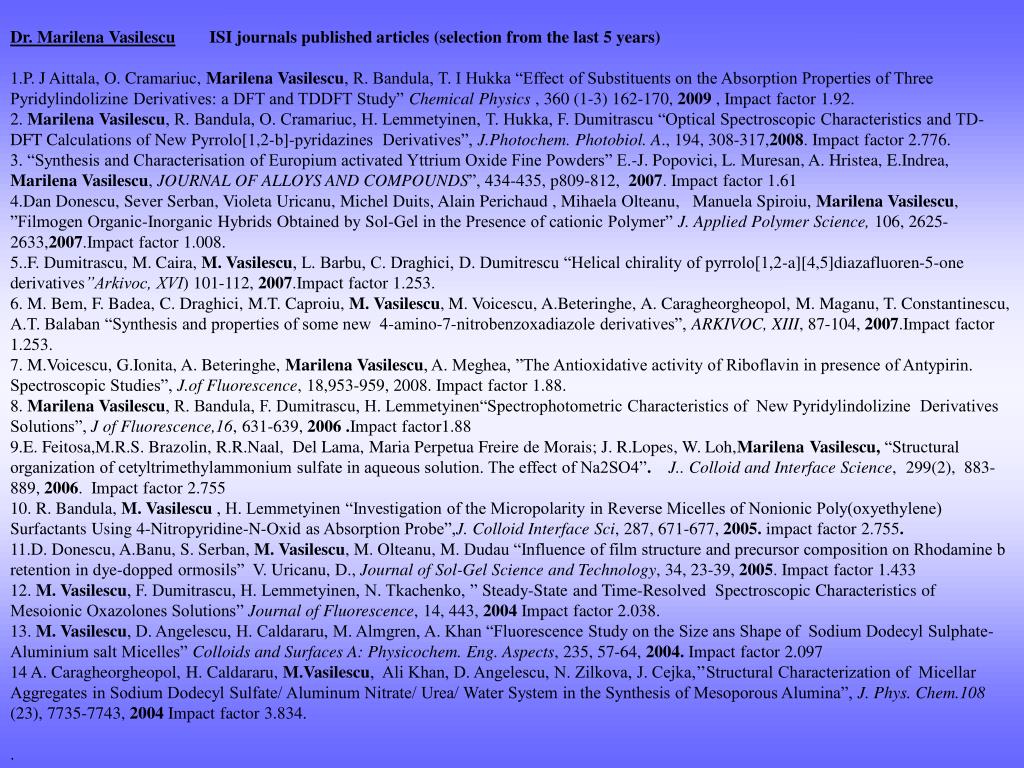 Dr. Marilena Vasilescu ISI journals published articles (selection from the last 5 years)

1.P. J Aittala, O. Cramariuc, Marilena Vasilescu, R. Bandula, T. I Hukka "Effect of Substituents on the Absorption Properties of Three Pyridylindolizine Derivatives: a DFT and TDDFT Study" Chemical Physics , 360 (1-3) 162-170, 2009 , Impact factor 1.92.
2. Marilena Vasilescu, R. Bandula, O. Cramariuc, H. Lemmetyinen, T. Hukka, F. Dumitrascu "Optical Spectroscopic Characteristics and TD-DFT Calculations of New Pyrrolo[1,2-b]-pyridazines Derivatives", J.Photochem. Photobiol. A., 194, 308-317,2008. Impact factor 2.776.
3. "Synthesis and Characterisation of Europium activated Yttrium Oxide Fine Powders" E.-J. Popovici, L. Muresan, A. Hristea, E.Indrea, Marilena Vasilescu, JOURNAL OF ALLOYS AND COMPOUNDS", 434-435, p809-812, 2007. Impact factor 1.61
4.Dan Donescu, Sever Serban, Violeta Uricanu, Michel Duits, Alain Perichaud , Mihaela Olteanu, Manuela Spiroiu, Marilena Vasilescu, "Filmogen Organic-Inorganic Hybrids Obtained by Sol-Gel in the Presence of cationic Polymer" J. Applied Polymer Science, 106, 2625-2633,2007.Impact factor 1.008.
5..F. Dumitrascu, M. Caira, M. Vasilescu, L. Barbu, C. Draghici, D. Dumitrescu "Helical chirality of pyrrolo[1,2-a][4,5]diazafluoren-5-one derivatives"Arkivoc, XVI) 101-112, 2007.Impact factor 1.253.
6. M. Bem, F. Badea, C. Draghici, M.T. Caproiu, M. Vasilescu, M. Voicescu, A.Beteringhe, A. Caragheorgheopol, M. Maganu, T. Constantinescu, A.T. Balaban "Synthesis and properties of some new 4-amino-7-nitrobenzoxadiazole derivatives", ARKIVOC, XIII, 87-104, 2007.Impact factor 1.253.
7. M.Voicescu, G.Ionita, A. Beteringhe, Marilena Vasilescu, A. Meghea, "The Antioxidative activity of Riboflavin in presence of Antypirin. Spectroscopic Studies", J.of Fluorescence, 18,953-959, 2008. Impact factor 1.88.
8. Marilena Vasilescu, R. Bandula, F. Dumitrascu, H. Lemmetyinen"Spectrophotometric Characteristics of New Pyridylindolizine Derivatives Solutions", J of Fluorescence,16, 631-639, 2006 .Impact factor1.88
9.E. Feitosa,M.R.S. Brazolin, R.R.Naal, Del Lama, Maria Perpetua Freire de Morais; J. R.Lopes, W. Loh,Marilena Vasilescu, "Structural organization of cetyltrimethylammonium sulfate in aqueous solution. The effect of Na2SO4". J.. Colloid and Interface Science, 299(2), 883-889, 2006. Impact factor 2.755
10. R. Bandula, M. Vasilescu , H. Lemmetyinen "Investigation of the Micropolarity in Reverse Micelles of Nonionic Poly(oxyethylene) Surfactants Using 4-Nitropyridine-N-Oxid as Absorption Probe",J. Colloid Interface Sci, 287, 671-677, 2005. impact factor 2.755.
11.D. Donescu, A.Banu, S. Serban, M. Vasilescu, M. Olteanu, M. Dudau "Influence of film structure and precursor composition on Rhodamine b retention in dye-dopped ormosils" V. Uricanu, D., Journal of Sol-Gel Science and Technology, 34, 23-39, 2005. Impact factor 1.433
12. M. Vasilescu, F. Dumitrascu, H. Lemmetyinen, N. Tkachenko, " Steady-State and Time-Resolved Spectroscopic Characteristics of Mesoionic Oxazolones Solutions" Journal of Fluorescence, 14, 443, 2004 Impact factor 2.038.
13. M. Vasilescu, D. Angelescu, H. Caldararu, M. Almgren, A. Khan "Fluorescence Study on the Size ans Shape of Sodium Dodecyl Sulphate-Aluminium salt Micelles" Colloids and Surfaces A: Physicochem. Eng. Aspects, 235, 57-64, 2004. Impact factor 2.097
14 A. Caragheorgheopol, H. Caldararu, M.Vasilescu, Ali Khan, D. Angelescu, N. Zilkova, J. Cejka,"Structural Characterization of Micellar Aggregates in Sodium Dodecyl Sulfate/ Aluminum Nitrate/ Urea/ Water System in the Synthesis of Mesoporous Alumina", J. Phys. Chem.108 (23), 7735-7743, 2004 Impact factor 3.834.

.